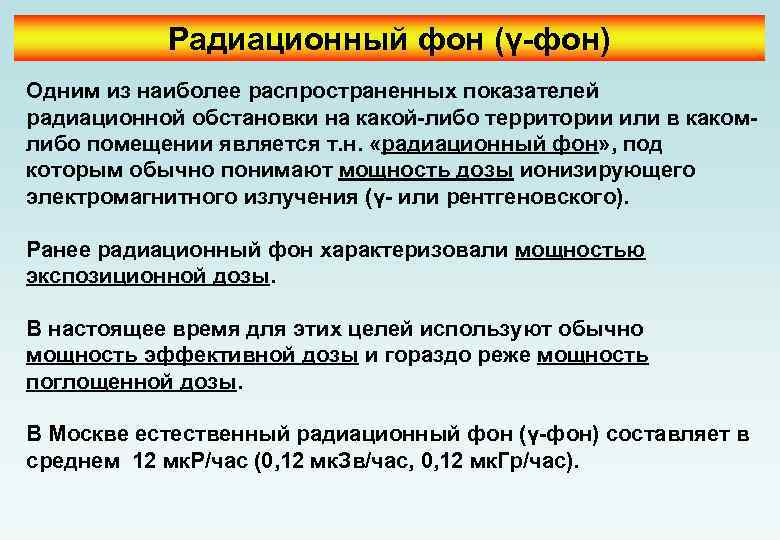 Радиационный фон (γ-фон)

Одним из наиболее распространенных показателей радиационной обстановки на какой-либо территории или в каком-либо помещении является т.н. «радиационный фон», под которым обычно понимают мощность дозы ионизирующего электромагнитного излучения (γ- или рентгеновского).

Ранее радиационный фон характеризовали мощностью экспозиционной дозы.

В настоящее время для этих целей используют обычно мощность эффективной дозы и гораздо реже мощность поглощенной дозы.

В Москве естественный радиационный фон (γ-фон) составляет в среднем 12 мкР/час (0,12 мкЗв/час, 0,12 мкГр/час).